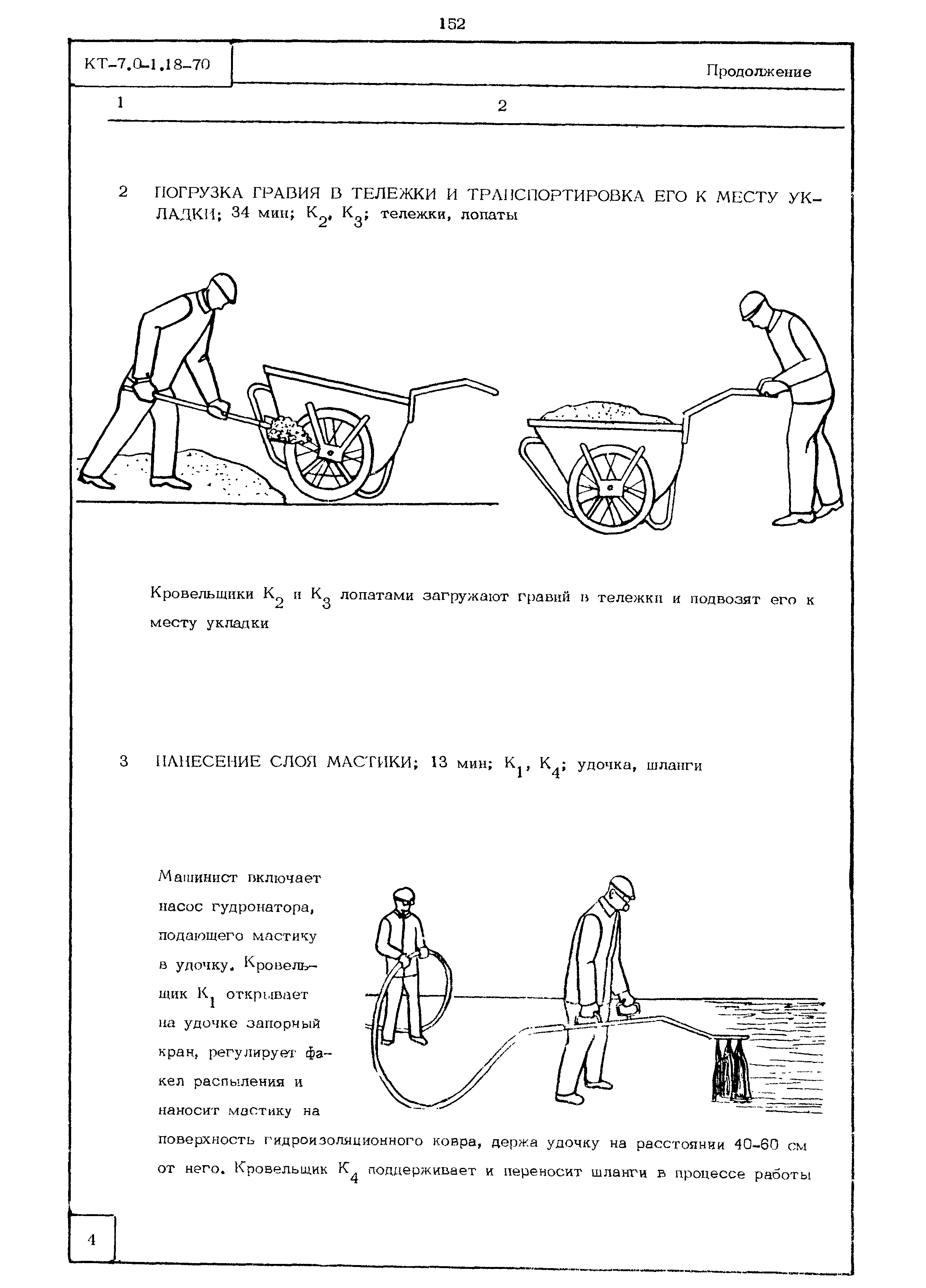 152

КТ-7.0-1.18-70

Продолжение

1

2

2 ПОГРУЗКА ГРАВИЯ В ТЕЛЕЖКИ И ТРАНСПОРТИРОВКА ЕГО К МЕСТУ УКЛАДКИ; 34 мин; $К_2$, $К_3$; тележки, лопаты

Кровельщики $К_2$ и $К_3$ лопатами загружают гравий в тележки и подвозят его к месту укладки

3 НАНЕСЕНИЕ СЛОЯ МАСТИКИ; 13 мин; $К_1$, $К_4$; удочка, шланги

Машинист включает насос гудронатора, подающего мастику в удочку. Кровельщик $К_1$ открывает на удочке запорный кран, регулирует факел распыления и наносит мастику на поверхность гидроизоляционного ковра, держа удочку на расстоянии 40-60 см от него. Кровельщик $К_4$ поддерживает и переносит шланги в процессе работы

4